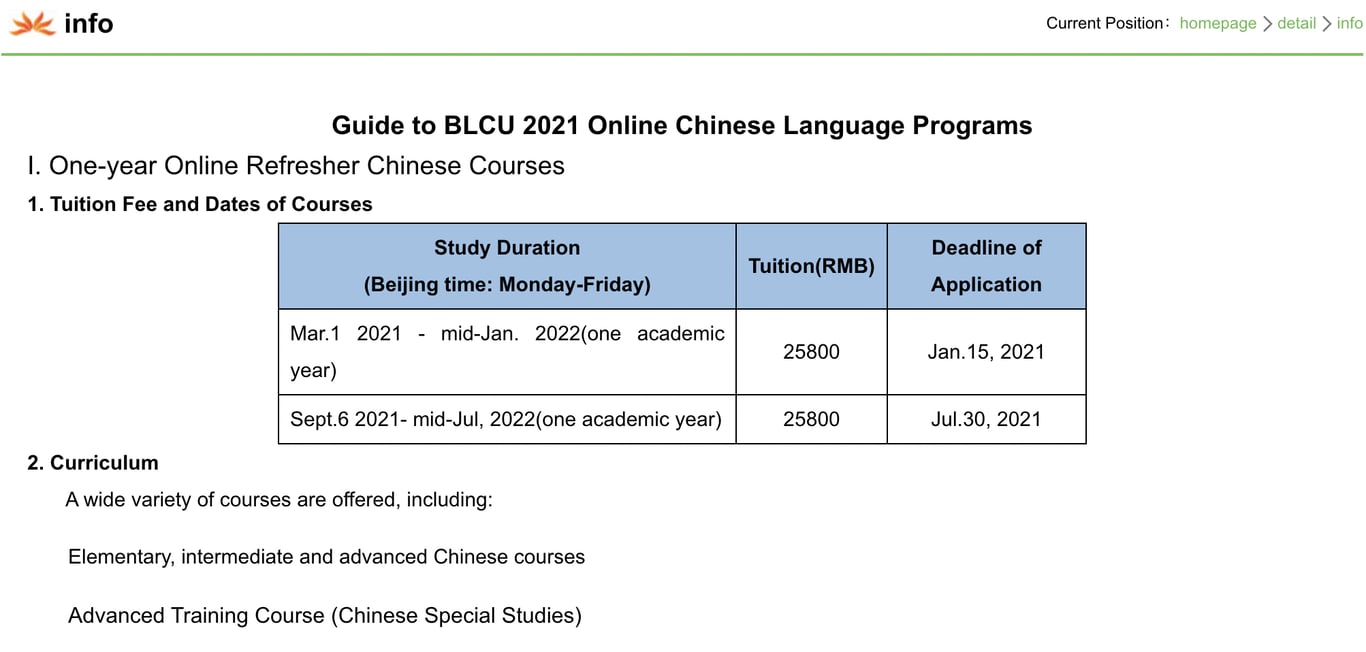 info

Current Position: homepage > detail > info

Guide to BLCU 2021 Online Chinese Language Programs

I. One-year Online Refresher Chinese Courses

1. Tuition Fee and Dates of Courses

| Study Duration (Beijing time: Monday-Friday) | Tuition(RMB) | Deadline of Application |
|---|---|---|
| Mar.1 2021 - mid-Jan. 2022(one academic year) | 25800 | Jan.15, 2021 |
| Sept.6 2021- mid-Jul, 2022(one academic year) | 25800 | Jul.30, 2021 |

2. Curriculum

A wide variety of courses are offered, including:

Elementary, intermediate and advanced Chinese courses

Advanced Training Course (Chinese Special Studies)